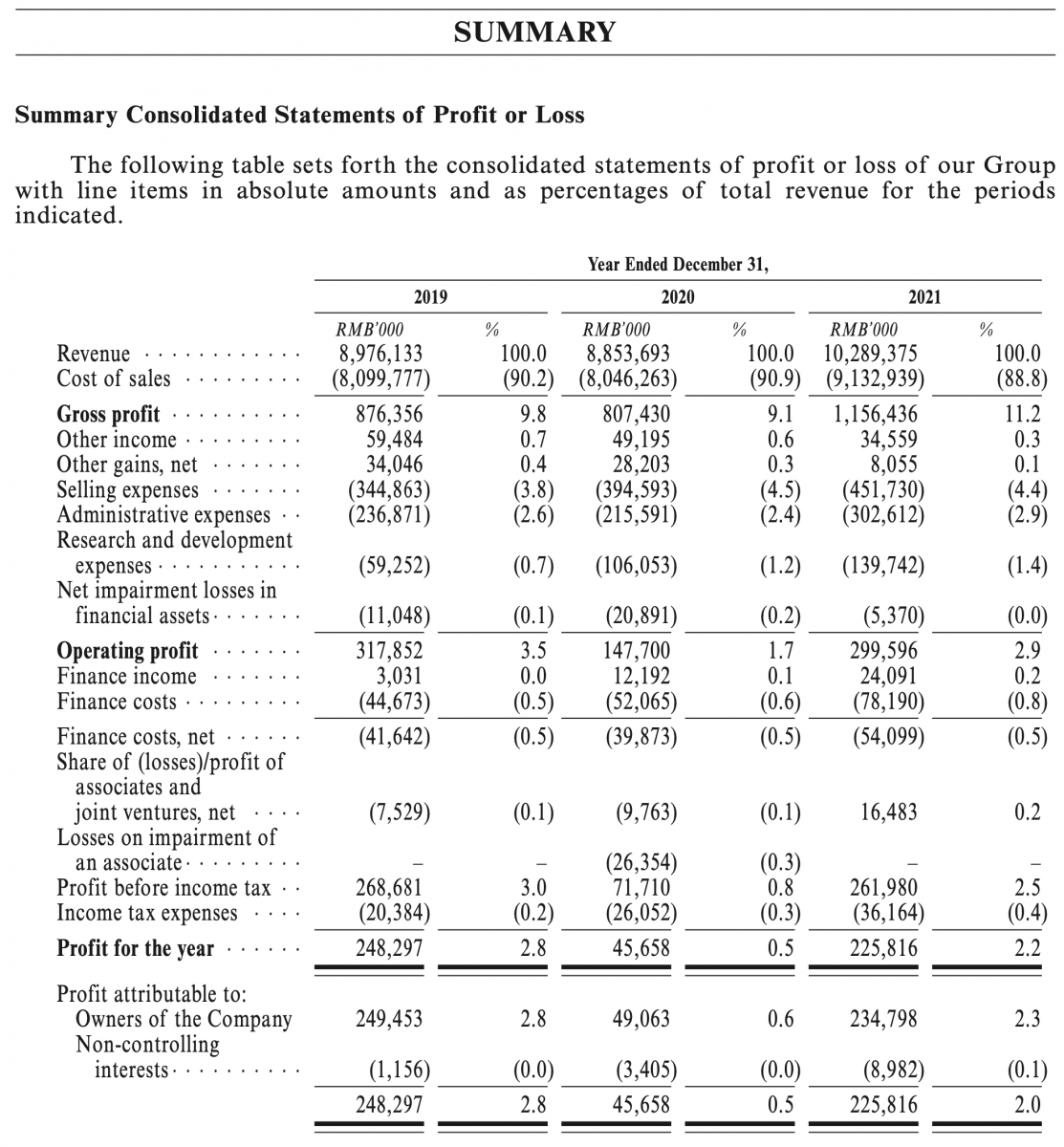 SUMMARY

Summary Consolidated Statements of Profit or Loss

The following table sets forth the consolidated statements of profit or loss of our Group with line items in absolute amounts and as percentages of total revenue for the periods indicated.

| | Year Ended December 31, | | | | | |
|---|---|---|---|---|---|---|
| | 2019 | | 2020 | | 2021 | |
| | RMB'000 | % | RMB'000 | % | RMB'000 | % |
| Revenue | 8,976,133 | 100.0 | 8,853,693 | 100.0 | 10,289,375 | 100.0 |
| Cost of sales | (8,099,777) | (90.2) | (8,046,263) | (90.9) | (9,132,939) | (88.8) |
| Gross profit | 876,356 | 9.8 | 807,430 | 9.1 | 1,156,436 | 11.2 |
| Other income | 59,484 | 0.7 | 49,195 | 0.6 | 34,559 | 0.3 |
| Other gains, net | 34,046 | 0.4 | 28,203 | 0.3 | 8,055 | 0.1 |
| Selling expenses | (344,863) | (3.8) | (394,593) | (4.5) | (451,730) | (4.4) |
| Administrative expenses | (236,871) | (2.6) | (215,591) | (2.4) | (302,612) | (2.9) |
| Research and development expenses | (59,252) | (0.7) | (106,053) | (1.2) | (139,742) | (1.4) |
| Net impairment losses in financial assets | (11,048) | (0.1) | (20,891) | (0.2) | (5,370) | (0.0) |
| Operating profit | 317,852 | 3.5 | 147,700 | 1.7 | 299,596 | 2.9 |
| Finance income | 3,031 | 0.0 | 12,192 | 0.1 | 24,091 | 0.2 |
| Finance costs | (44,673) | (0.5) | (52,065) | (0.6) | (78,190) | (0.8) |
| Finance costs, net | (41,642) | (0.5) | (39,873) | (0.5) | (54,099) | (0.5) |
| Share of (losses)/profit of associates and joint ventures, net | (7,529) | (0.1) | (9,763) | (0.1) | 16,483 | 0.2 |
| Losses on impairment of an associate | – | – | (26,354) | (0.3) | – | – |
| Profit before income tax | 268,681 | 3.0 | 71,710 | 0.8 | 261,980 | 2.5 |
| Income tax expenses | (20,384) | (0.2) | (26,052) | (0.3) | (36,164) | (0.4) |
| Profit for the year | 248,297 | 2.8 | 45,658 | 0.5 | 225,816 | 2.2 |
| Profit attributable to: | | | | | | |
| Owners of the Company | 249,453 | 2.8 | 49,063 | 0.6 | 234,798 | 2.3 |
| Non-controlling interests | (1,156) | (0.0) | (3,405) | (0.0) | (8,982) | (0.1) |
| | 248,297 | 2.8 | 45,658 | 0.5 | 225,816 | 2.0 |